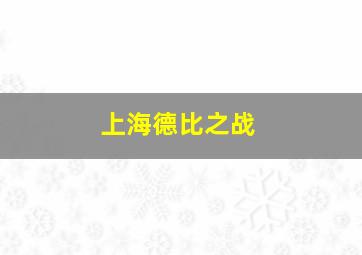 上海德比之战